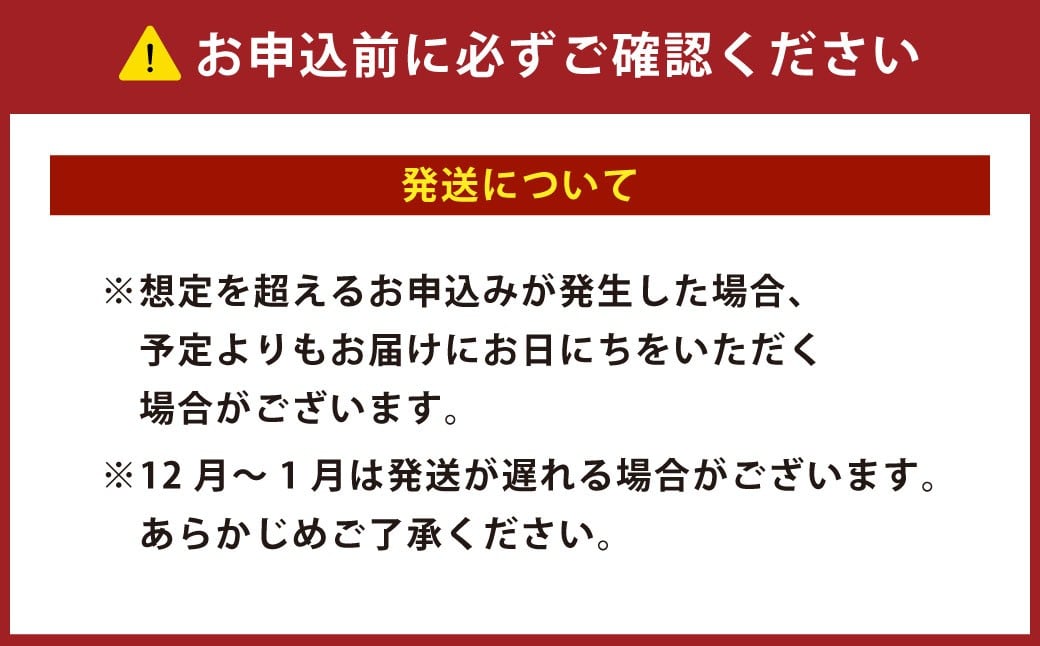 お申込前に必ずご確認ください

発送について

※想定を超えるお申込みが発生した場合、予定よりもお届けにお日にちをいただく場合がございます。

※12 月～ 1 月は発送が遅れる場合がございます。あらかじめご了承ください。